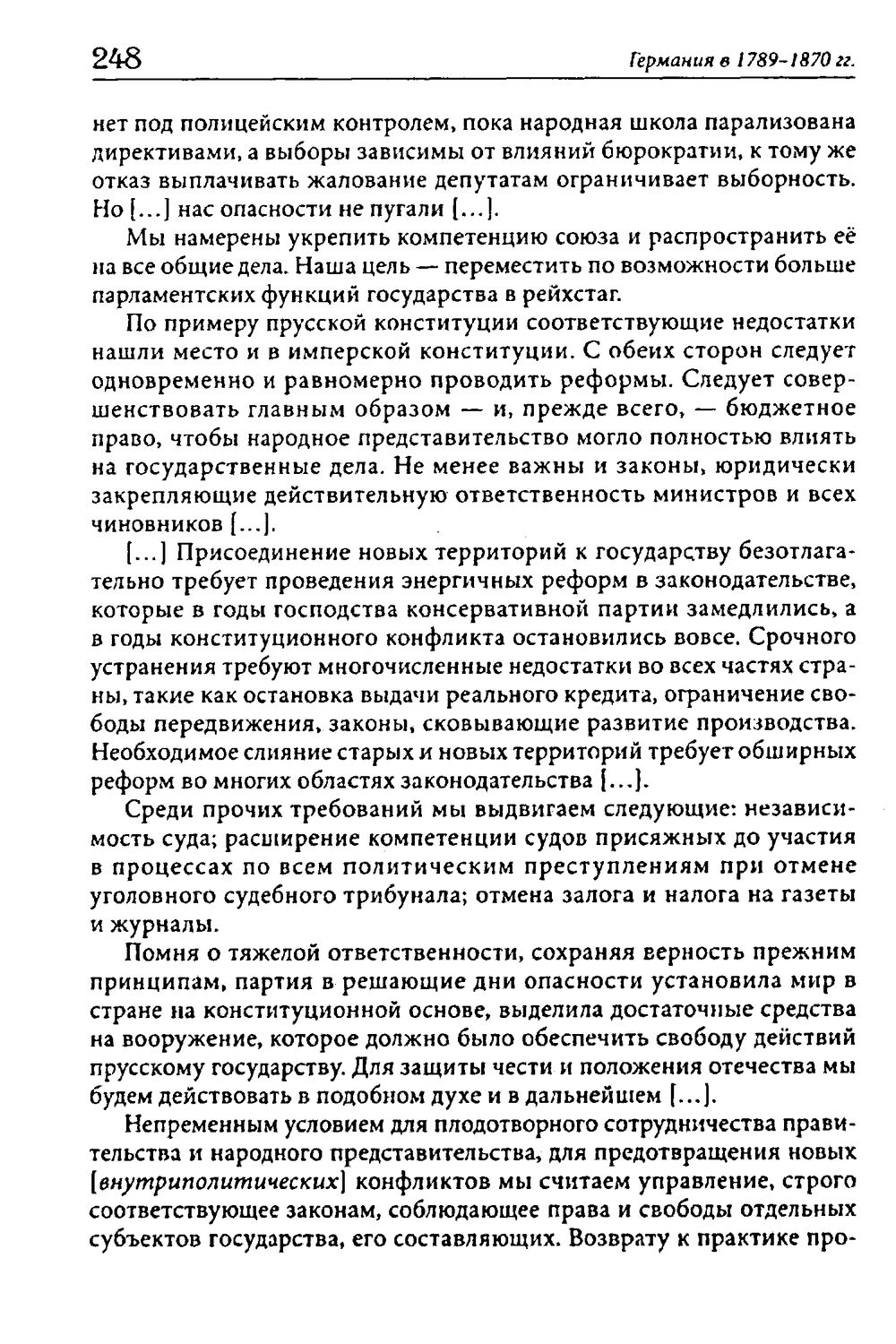 248 Германия в 1789-1870 гг.

нет под полицейским контролем, пока народная школа парализована директивами, а выборы зависимы от влияний бюрократии, к тому же отказ выплачивать жалование депутатам ограничивает выборность. Но [...] нас опасности не пугали [...].

Мы намерены укрепить компетенцию союза и распространить её на все общие дела. Наша цель — переместить по возможности больше парламентских функций государства в рейхстаг.

По примеру прусской конституции соответствующие недостатки нашли место и в имперской конституции. С обеих сторон следует одновременно и равномерно проводить реформы. Следует совершенствовать главным образом — и, прежде всего, — бюджетное право, чтобы народное представительство могло полностью влиять на государственные дела. Не менее важны и законы, юридически закрепляющие действительную ответственность министров и всех чиновников [...].

[...] Присоединение новых территорий к государству безотлагательно требует проведения энергичных реформ в законодательстве, которые в годы господства консервативной партии замедлились, а в годы конституционного конфликта остановились вовсе. Срочного устранения требуют многочисленные недостатки во всех частях страны, такие как остановка выдачи реального кредита, ограничение свободы передвижения, законы, сковывающие развитие производства. Необходимое слияние старых и новых территорий требует обширных реформ во многих областях законодательства [...].

Среди прочих требований мы выдвигаем следующие: независимость суда; расширение компетенции судов присяжных до участия в процессах по всем политическим преступлениям при отмене уголовного судебного трибунала; отмена залога и налога на газеты и журналы.

Помня о тяжелой ответственности, сохраняя верность прежним принципам, партия в решающие дни опасности установила мир в стране на конституционной основе, выделила достаточные средства на вооружение, которое должно было обеспечить свободу действий прусскому государству. Для защиты чести и положения отечества мы будем действовать в подобном духе и в дальнейшем [...].

Непременным условием для плодотворного сотрудничества правительства и народного представительства, для предотвращения новых [внутриполитических] конфликтов мы считаем управление, строго соответствующее законам, соблюдающее права и свободы отдельных субъектов государства, его составляющих. Возврату к практике про-